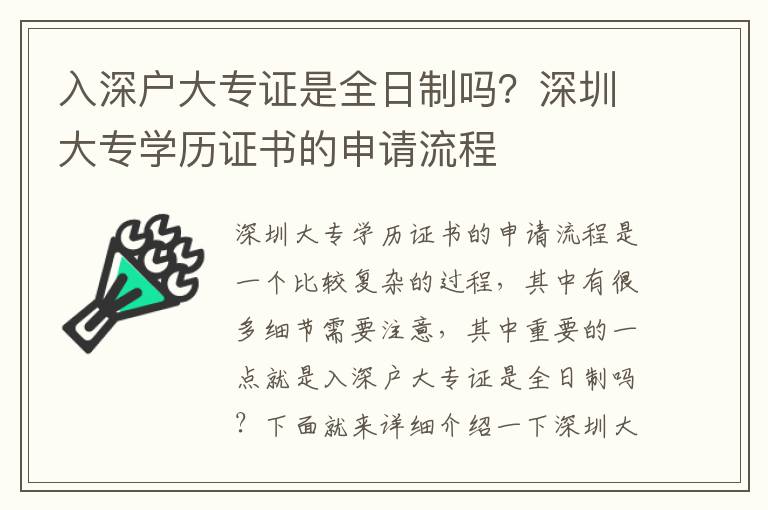 入深户大专证是全日制吗？深圳大专学历证书的申请流程

深圳大专学历证书的申请流程是一个比较复杂的过程，其中有很多细节需要注意，其中重要的一点就是入深户大专证是全日制吗？下面就来详细介绍一下深圳大